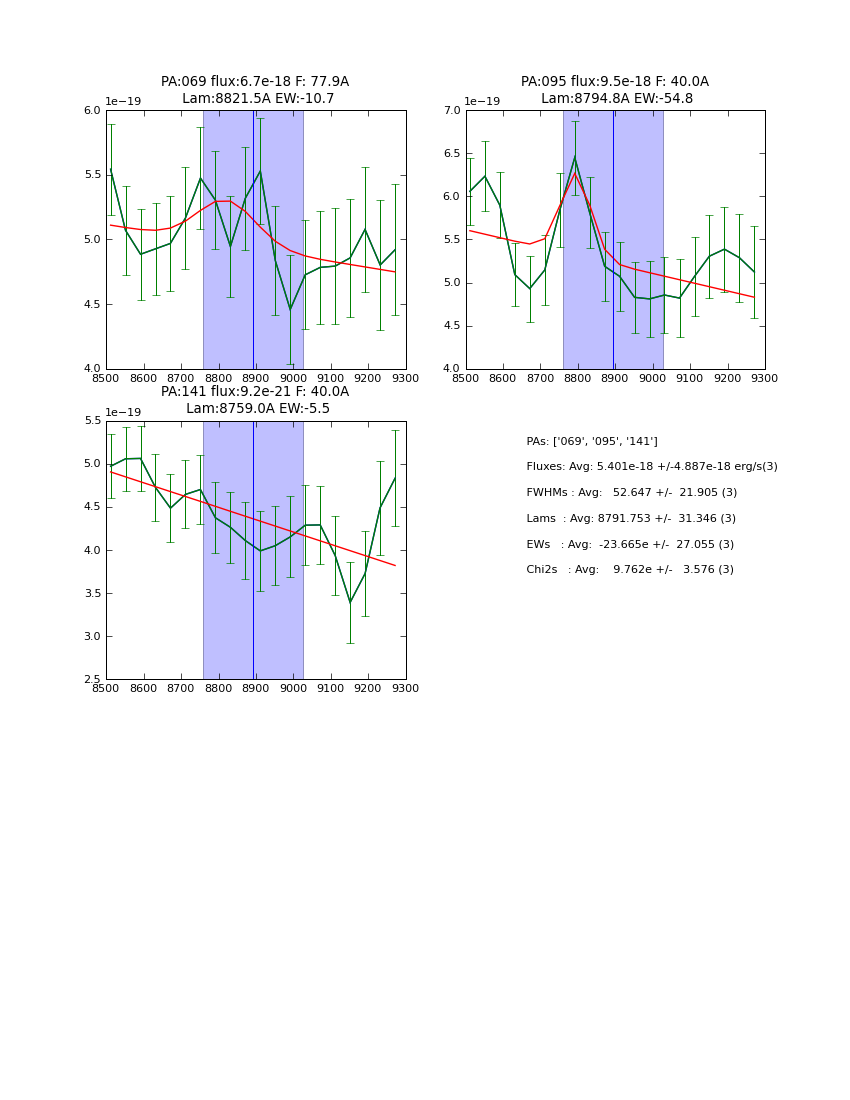 PA:069 flux:6.7e-18 F: 77.9A
Lam:8821.5A EW:-10.7

1e−19

6.0
5.5
5.0
4.5
4.0

8500 8600 8700 8800 8900 9000 9100 9200 9300

PA:095 flux:9.5e-18 F: 40.0A
Lam:8794.8A EW:-54.8

1e−19

7.0
6.5
6.0
5.5
5.0
4.5
4.0

8500 8600 8700 8800 8900 9000 9100 9200 9300

PA:141 flux:9.2e-21 F: 40.0A
Lam:8759.0A EW:-5.5

1e−19

5.5
5.0
4.5
4.0
3.5
3.0
2.5

8500 8600 8700 8800 8900 9000 9100 9200 9300

PAs: ['069', '095', '141']

Fluxes: Avg: 5.401e-18 +/-4.887e-18 erg/s(3)

FWHMs : Avg: 52.647 +/- 21.905 (3)

Lams : Avg: 8791.753 +/- 31.346 (3)

EWs : Avg: -23.665e +/- 27.055 (3)

Chi2s : Avg: 9.762e +/- 3.576 (3)